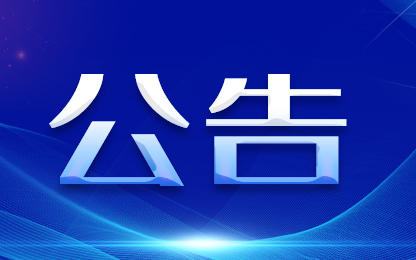 公告